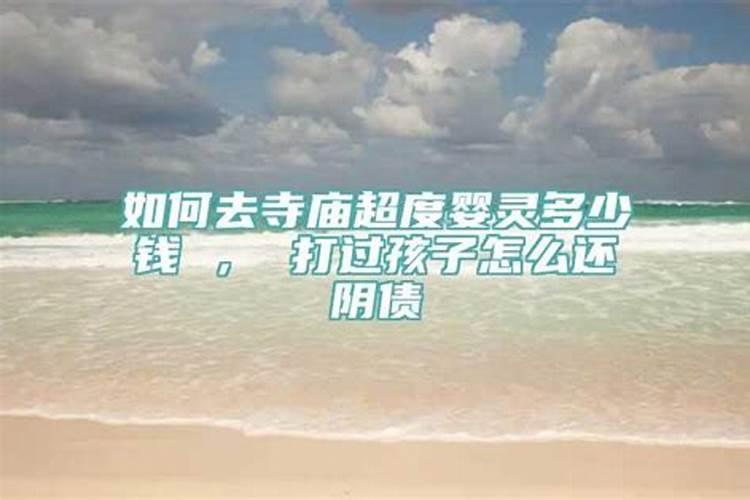 如何去寺庙超度婴灵多少钱 ， 打过孩子怎么还阴债